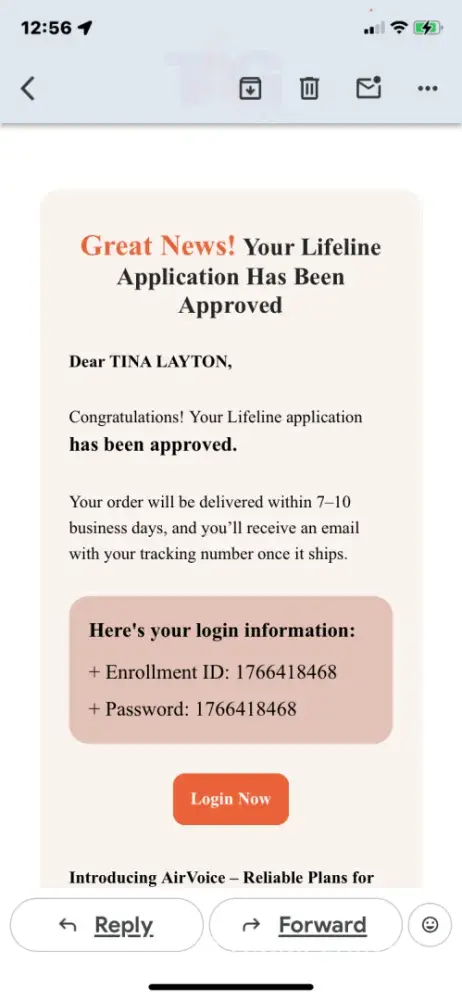 12:56

Great News! Your Lifeline Application Has Been Approved

Dear TINA LAYTON,

Congratulations! Your Lifeline application has been approved.

Your order will be delivered within 7–10 business days, and you'll receive an email with your tracking number once it ships.

Here's your login information:

+ Enrollment ID: 1766418468

+ Password: 1766418468

Login Now

Introducing AirVoice – Reliable Plans for

Reply

Forward